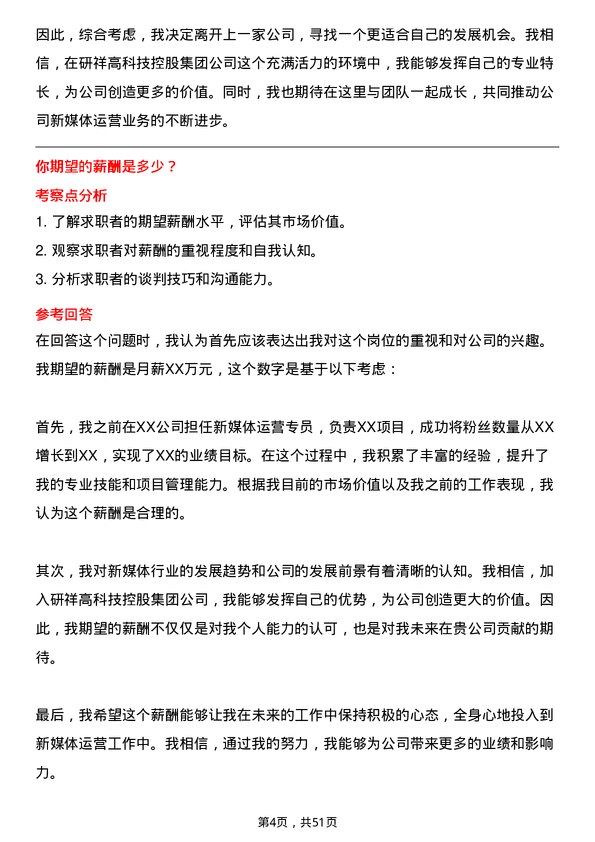 因此，综合考虑，我决定离开上一家公司，寻找一个更适合自己的发展机会。我相信，在研祥高科技控股集团公司这个充满活力的环境中，我能够发挥自己的专业特长，为公司创造更多的价值。同时，我也期待在这里与团队一起成长，共同推动公司新媒体运营业务的不断进步。

你期望的薪酬是多少？

考察点分析

1. 了解求职者的期望薪酬水平，评估其市场价值。
2. 观察求职者对薪酬的重视程度和自我认知。
3. 分析求职者的谈判技巧和沟通能力。

参考回答

在回答这个问题时，我认为首先应该表达出我对这个岗位的重视和对公司的兴趣。我期望的薪酬是月薪XX万元，这个数字是基于以下考虑：

首先，我之前在XX公司担任新媒体运营专员，负责XX项目，成功将粉丝数量从XX增长到XX，实现了XX的业绩目标。在这个过程中，我积累了丰富的经验，提升了我的专业技能和项目管理能力。根据我目前的市场价值以及我之前的工作表现，我认为这个薪酬是合理的。

其次，我对新媒体行业的发展趋势和公司的发展前景有着清晰的认知。我相信，加入研祥高科技控股集团公司，我能够发挥自己的优势，为公司创造更大的价值。因此，我期望的薪酬不仅仅是对我个人能力的认可，也是对我未来在贵公司贡献的期待。

最后，我希望这个薪酬能够让我在未来的工作中保持积极的心态，全身心地投入到新媒体运营工作中。我相信，通过我的努力，我能够为公司带来更多的业绩和影响力。

第4页，共51页